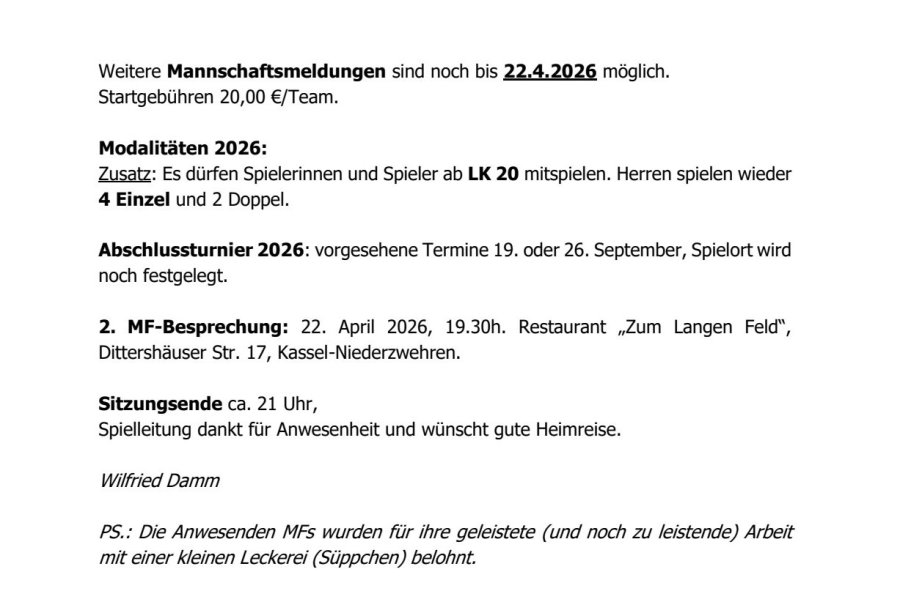 Weitere Mannschaftsmeldungen sind noch bis 22.4.2026 möglich.
Startgebühren 20,00 €/Team.

Modalitäten 2026:
Zusatz: Es dürfen Spielerinnen und Spieler ab LK 20 mitspielen. Herren spielen wieder 4 Einzel und 2 Doppel.

Abschlussturnier 2026: vorgesehene Termine 19. oder 26. September, Spielort wird noch festgelegt.

2. MF-Besprechung: 22. April 2026, 19.30h. Restaurant „Zum Langen Feld“, Dittershäuser Str. 17, Kassel-Niederzwehren.

Sitzungsende ca. 21 Uhr,
Spielleitung dankt für Anwesenheit und wünscht gute Heimreise.

Wilfried Damm

PS.: Die Anwesenden MFs wurden für ihre geleistete (und noch zu leistende) Arbeit mit einer kleinen Leckerei (Süppchen) belohnt.